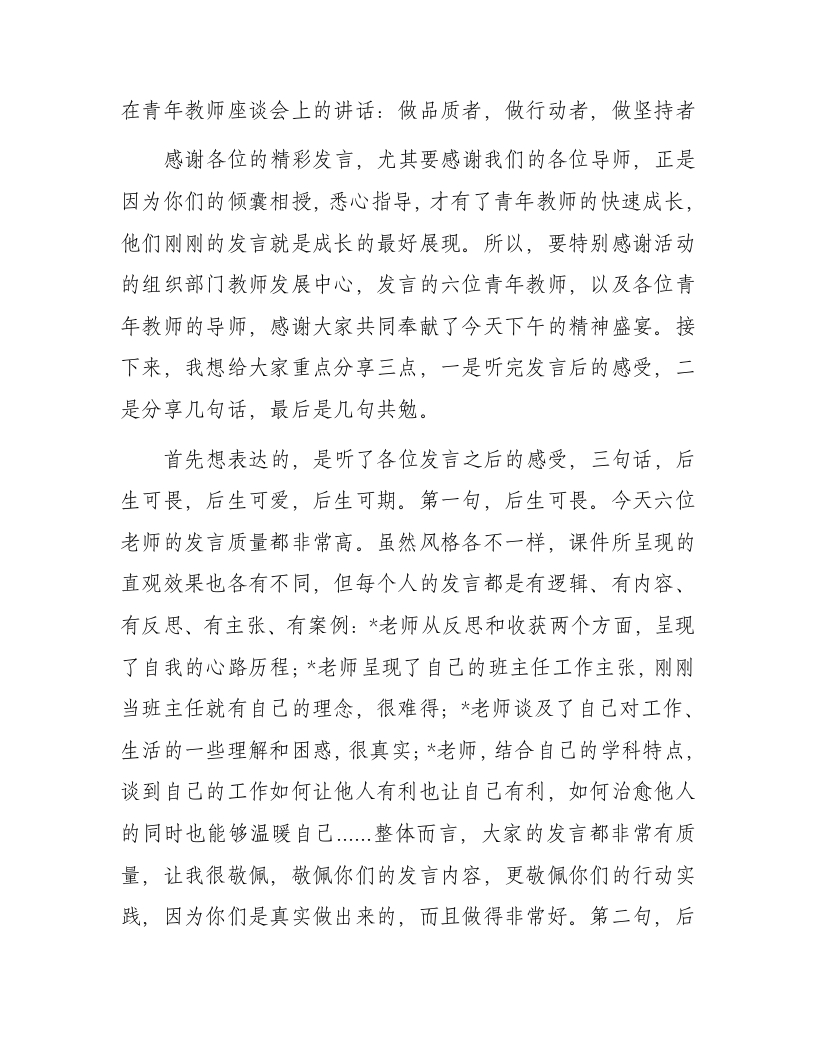 在青年教师座谈会上的讲话：做品质者，做行动者，做坚持者

感谢各位的精彩发言，尤其要感谢我们的各位导师，正是因为你们的倾囊相授，悉心指导，才有了青年教师的快速成长，他们刚刚的发言就是成长的最好展现。所以，要特别感谢活动的组织部门教师发展中心，发言的六位青年教师，以及各位青年教师的导师，感谢大家共同奉献了今天下午的精神盛宴。接下来，我想给大家重点分享三点，一是听完发言后的感受，二是分享几句话，最后是几句共勉。

首先想表达的，是听了各位发言之后的感受，三句话，后生可畏，后生可爱，后生可期。第一句，后生可畏。今天六位老师的发言质量都非常高。虽然风格各不一样，课件所呈现的直观效果也各有不同，但每个人的发言都是有逻辑、有内容、有反思、有主张、有案例：*老师从反思和收获两个方面，呈现了自我的心路历程；*老师呈现了自己的班主任工作主张，刚刚当班主任就有自己的理念，很难得；*老师谈及了自己对工作、生活的一些理解和困惑，很真实；*老师，结合自己的学科特点，谈到自己的工作如何让他人有利也让自己有利，如何治愈他人的同时也能够温暖自己……整体而言，大家的发言都非常有质量，让我很敬佩，敬佩你们的发言内容，更敬佩你们的行动实践，因为你们是真实做出来的，而且做得非常好。第二句，后